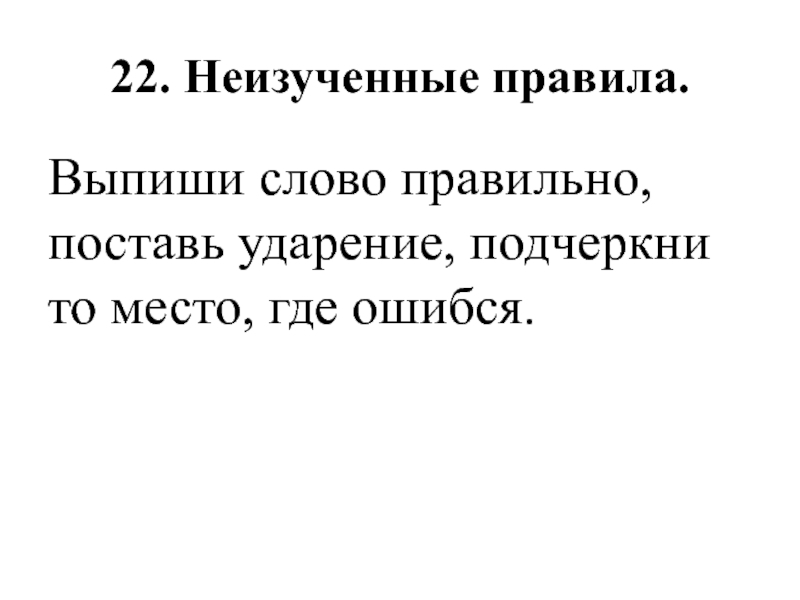 22. Неизученные правила.

Выпиши слово правильно, поставь ударение, подчеркни то место, где ошибся.